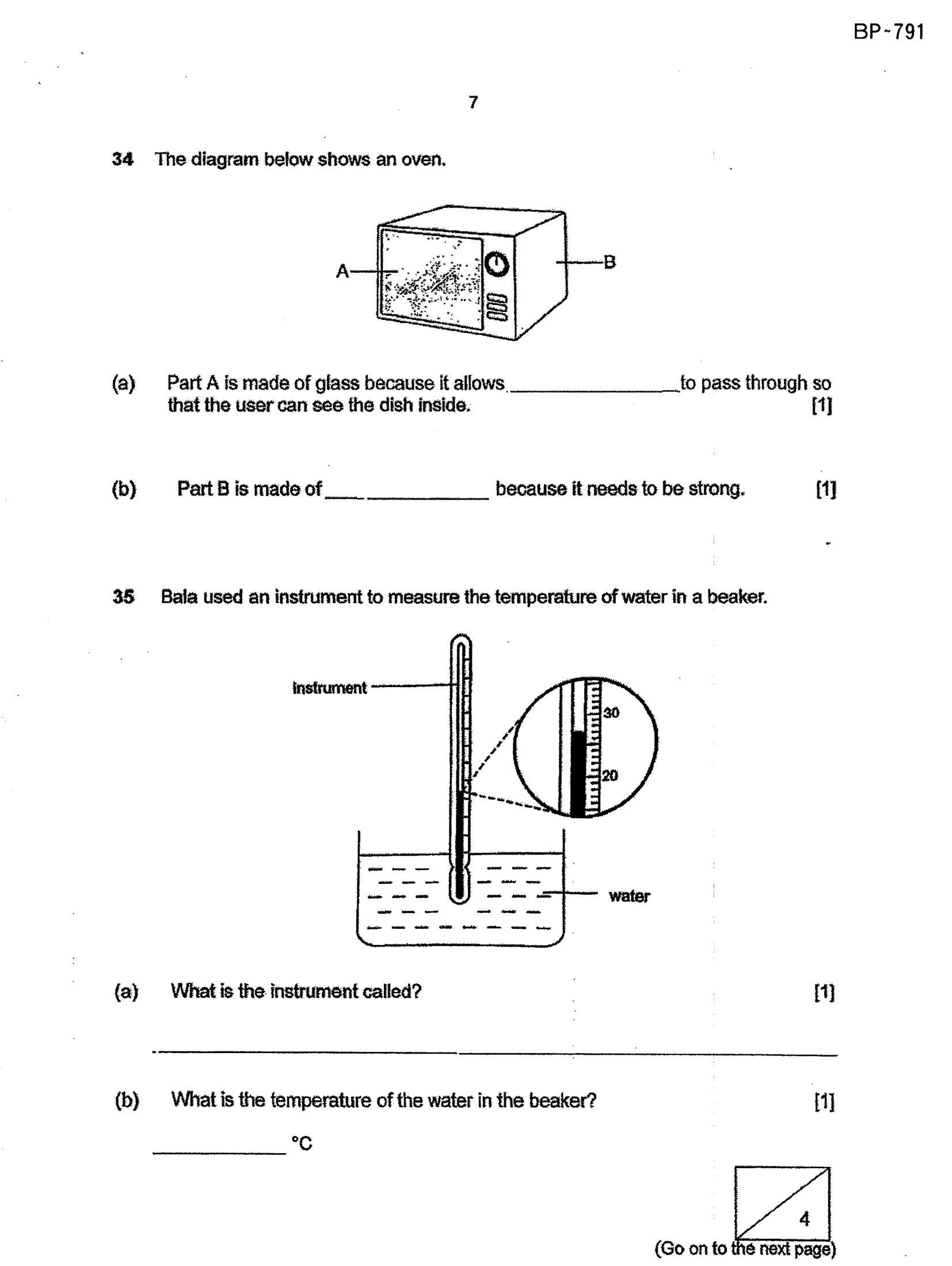 BP-791

7

34 The diagram below shows an oven.

A

B

(a) Part A is made of glass because it allows ____ to pass through so that the user can see the dish inside. [1]

(b) Part B is made of ____ because it needs to be strong. [1]

35 Bala used an instrument to measure the temperature of water in a beaker.

instrument

30

20

water

(a) What is the instrument called? [1]

____

(b) What is the temperature of the water in the beaker? [1]

____ °C

4

(Go on to the next page)